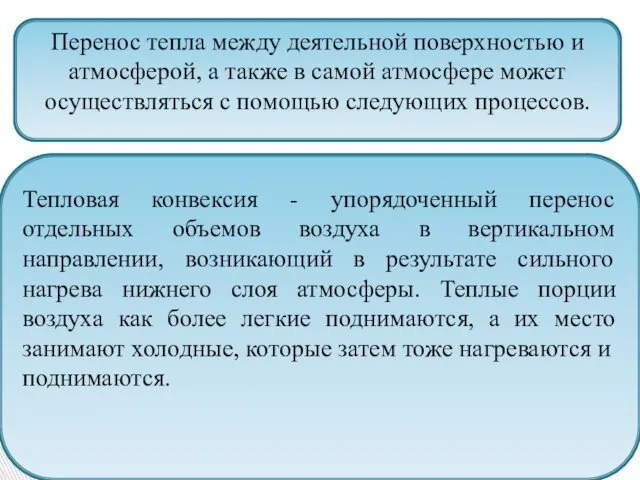 Перенос тепла между деятельной поверхностью и атмосферой, а также в самой атмосфере может осуществляться с помощью следующих процессов.

Тепловая конвексия - упорядоченный перенос отдельных объемов воздуха в вертикальном направлении, возникающий в результате сильного нагрева нижнего слоя атмосферы. Теплые порции воздуха как более легкие поднимаются, а их место занимают холодные, которые затем тоже нагреваются и поднимаются.